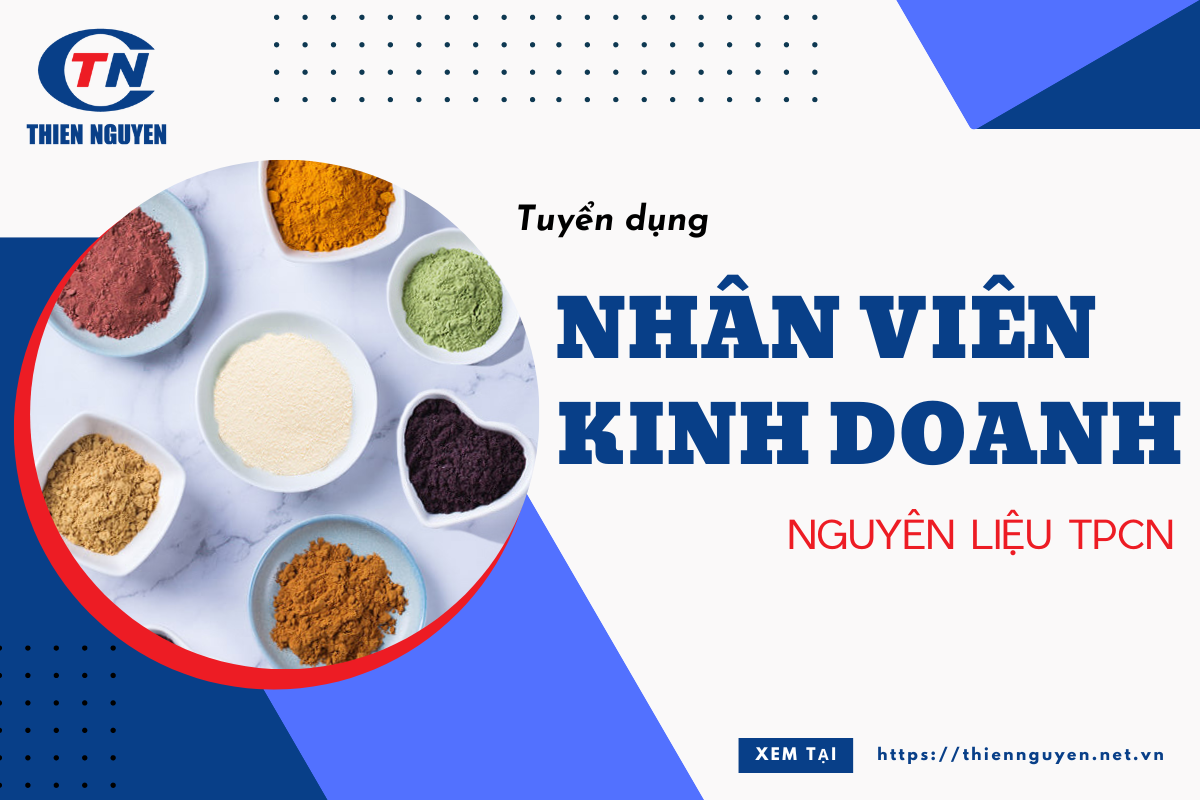 TN
THIEN NGUYEN

Tuyển dụng

NHÂN VIÊN KINH DOANH

NGUYÊN LIỆU TPCN

XEM TẠI

https://thiennguyen.net.vn